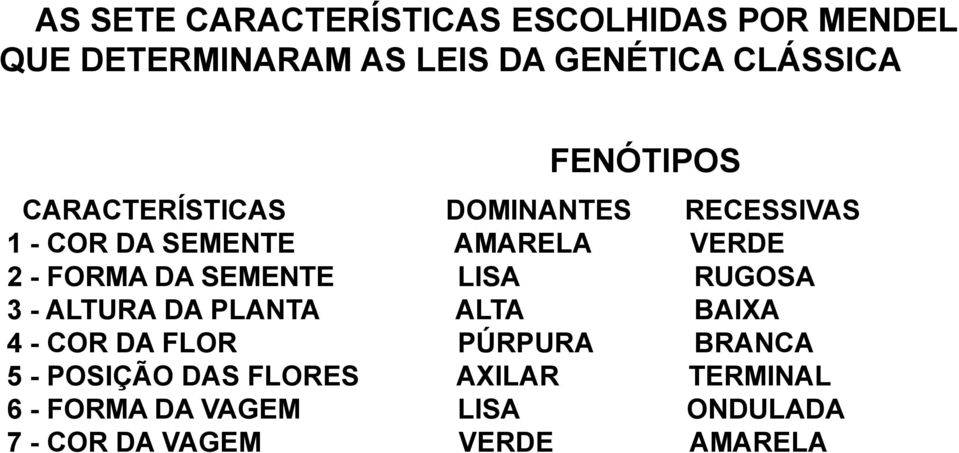 AS SETE CARACTERÍSTICAS ESCOLHIDAS POR MENDEL QUE DETERMINARAM AS LEIS DA GENÉTICA CLÁSSICA

FENÓTIPOS

| CARACTERÍSTICAS | DOMINANTES | RECESSIVAS |
|---|---|---|
| 1 - COR DA SEMENTE | AMARELA | VERDE |
| 2 - FORMA DA SEMENTE | LISA | RUGOSA |
| 3 - ALTURA DA PLANTA | ALTA | BAIXA |
| 4 - COR DA FLOR | PÚRPURA | BRANCA |
| 5 - POSIÇÃO DAS FLORES | AXILAR | TERMINAL |
| 6 - FORMA DA VAGEM | LISA | ONDULADA |
| 7 - COR DA VAGEM | VERDE | AMARELA |